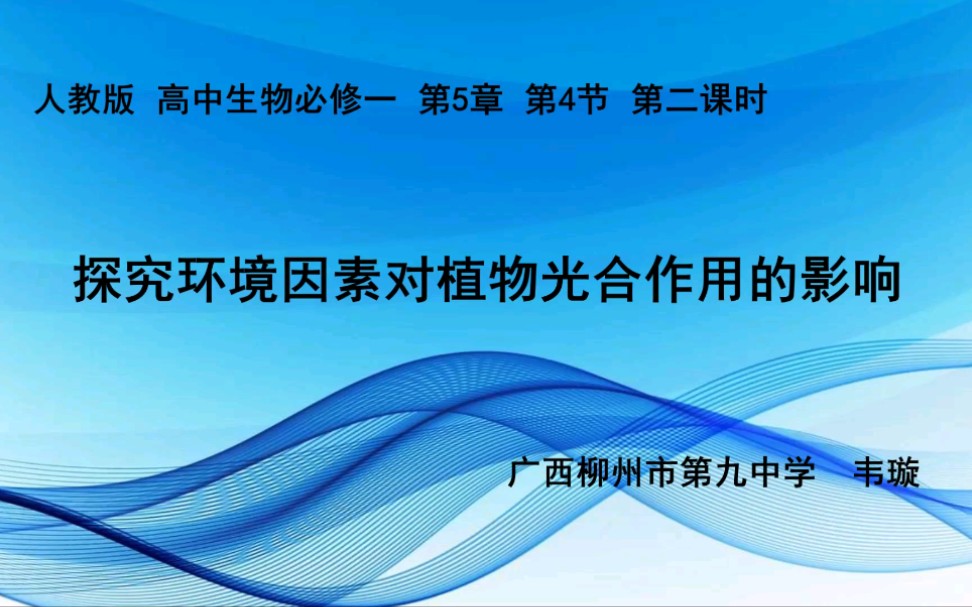 人教版 高中生物必修一 第5章 第4节 第二课时

探究环境因素对植物光合作用的影响

广西柳州市第九中学 韦璇